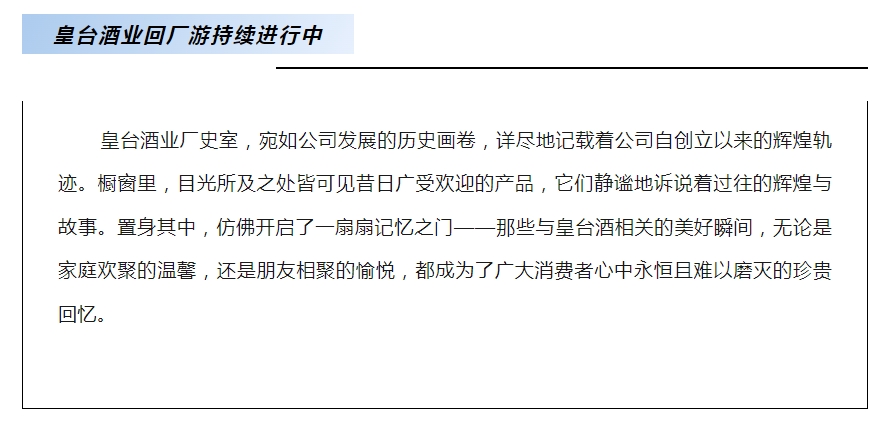 皇台酒业回厂游持续进行中

皇台酒业厂史室，宛如公司发展的历史画卷，详尽地记载着公司自创立以来的辉煌轨迹。橱窗里，目光所及之处皆可见昔日广受欢迎的产品，它们静谧地诉说着过往的辉煌与故事。置身其中，仿佛开启了一扇扇记忆之门——那些与皇台酒相关的美好瞬间，无论是家庭欢聚的温馨，还是朋友相聚的愉悦，都成为了广大消费者心中永恒且难以磨灭的珍贵回忆。